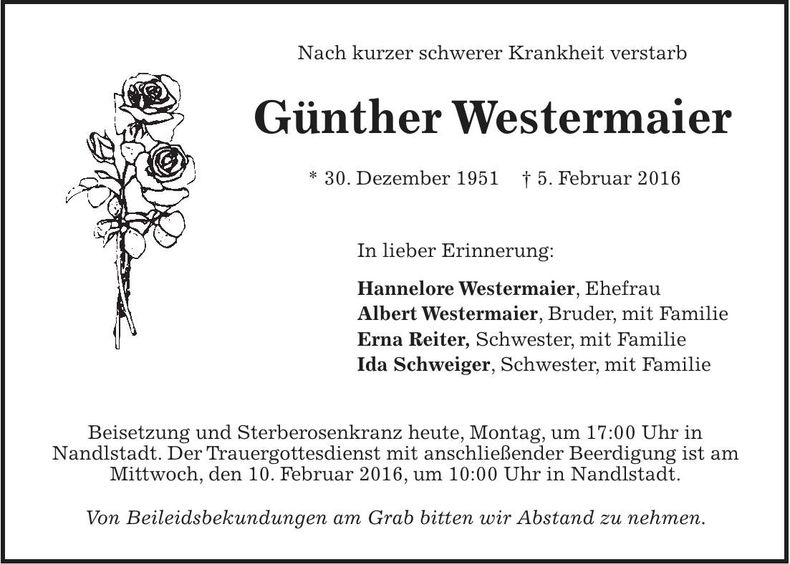 Nach kurzer schwerer Krankheit verstarb

Günther Westermaier

* 30. Dezember 1951 † 5. Februar 2016

In lieber Erinnerung:

Hannelore Westermaier, Ehefrau
Albert Westermaier, Bruder, mit Familie
Erna Reiter, Schwester, mit Familie
Ida Schweiger, Schwester, mit Familie

Beisetzung und Sterberosenkranz heute, Montag, um 17:00 Uhr in Nandlstadt. Der Trauergottesdienst mit anschließender Beerdigung ist am Mittwoch, den 10. Februar 2016, um 10:00 Uhr in Nandlstadt.

Von Beileidsbekundungen am Grab bitten wir Abstand zu nehmen.